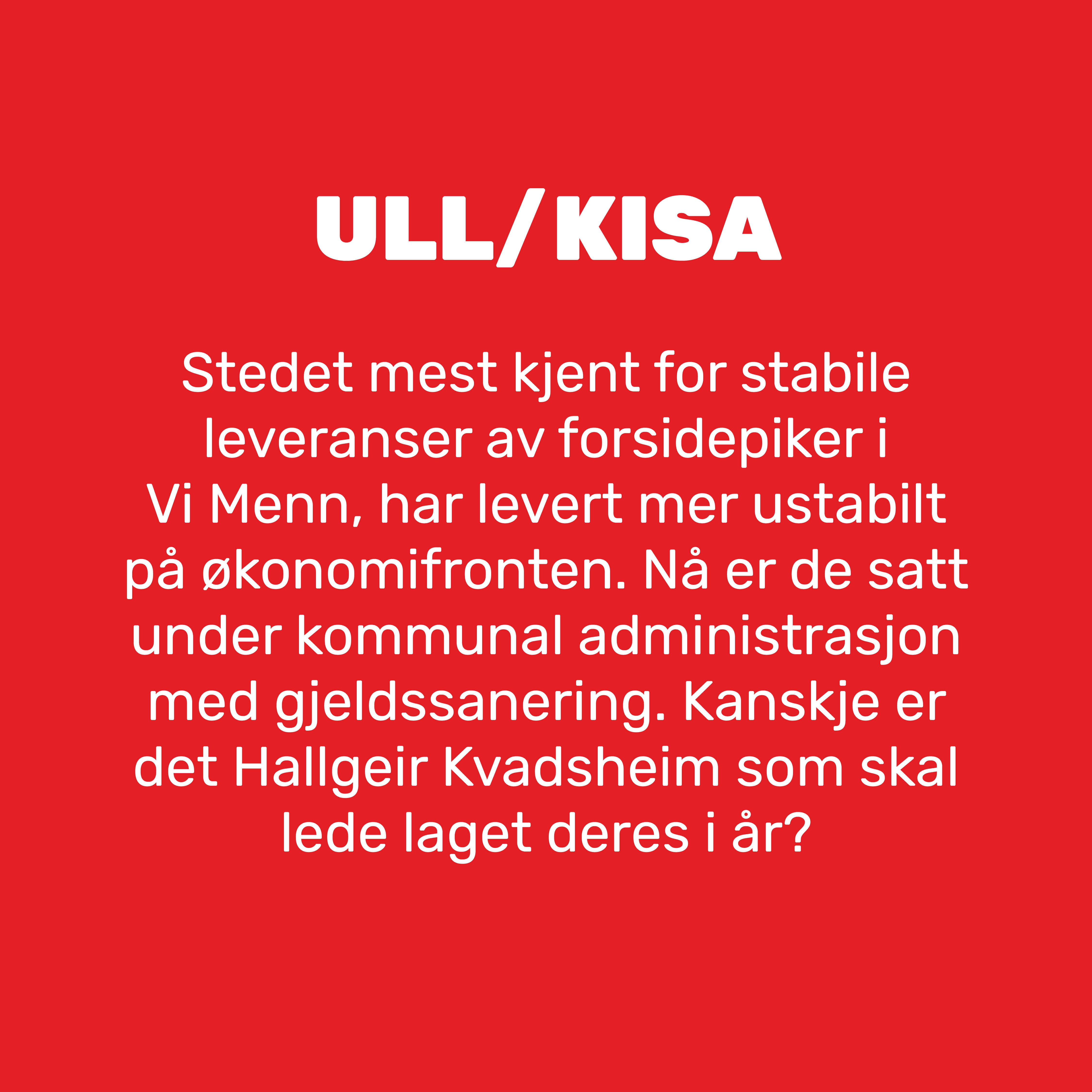 ULL/KISA

Stedet mest kjent for stabile leveranser av forsidepiker i Vi Menn, har levert mer ustabilt på økonomifronten. Nå er de satt under kommunal administrasjon med gjeldssanering. Kanskje er det Hallgeir Kvadsheim som skal lede laget deres i år?